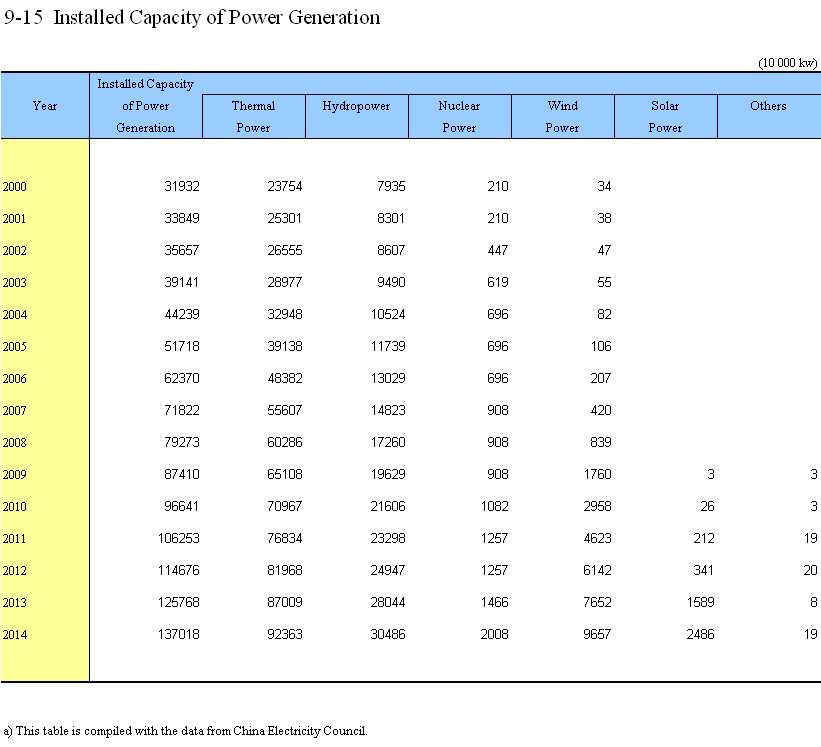 9-15 Installed Capacity of Power Generation

(10 000 kw)

| Year | Installed Capacity of Power Generation | Thermal Power | Hydropower | Nuclear Power | Wind Power | Solar Power | Others |
|---|---|---|---|---|---|---|---|
| 2000 | 31932 | 23754 | 7935 | 210 | 34 | | |
| 2001 | 33849 | 25301 | 8301 | 210 | 38 | | |
| 2002 | 35657 | 26555 | 8607 | 447 | 47 | | |
| 2003 | 39141 | 28977 | 9490 | 619 | 55 | | |
| 2004 | 44239 | 32948 | 10524 | 696 | 82 | | |
| 2005 | 51718 | 39138 | 11739 | 696 | 106 | | |
| 2006 | 62370 | 48382 | 13029 | 696 | 207 | | |
| 2007 | 71822 | 55607 | 14823 | 908 | 420 | | |
| 2008 | 79273 | 60286 | 17260 | 908 | 839 | | |
| 2009 | 87410 | 65108 | 19629 | 908 | 1760 | 3 | 3 |
| 2010 | 96641 | 70967 | 21606 | 1082 | 2958 | 26 | 3 |
| 2011 | 106253 | 76834 | 23298 | 1257 | 4623 | 212 | 19 |
| 2012 | 114676 | 81968 | 24947 | 1257 | 6142 | 341 | 20 |
| 2013 | 125768 | 87009 | 28044 | 1466 | 7652 | 1589 | 8 |
| 2014 | 137018 | 92363 | 30486 | 2008 | 9657 | 2486 | 19 |

a) This table is compiled with the data from China Electricity Council.